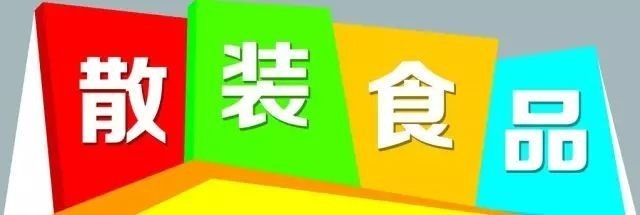 散装食品